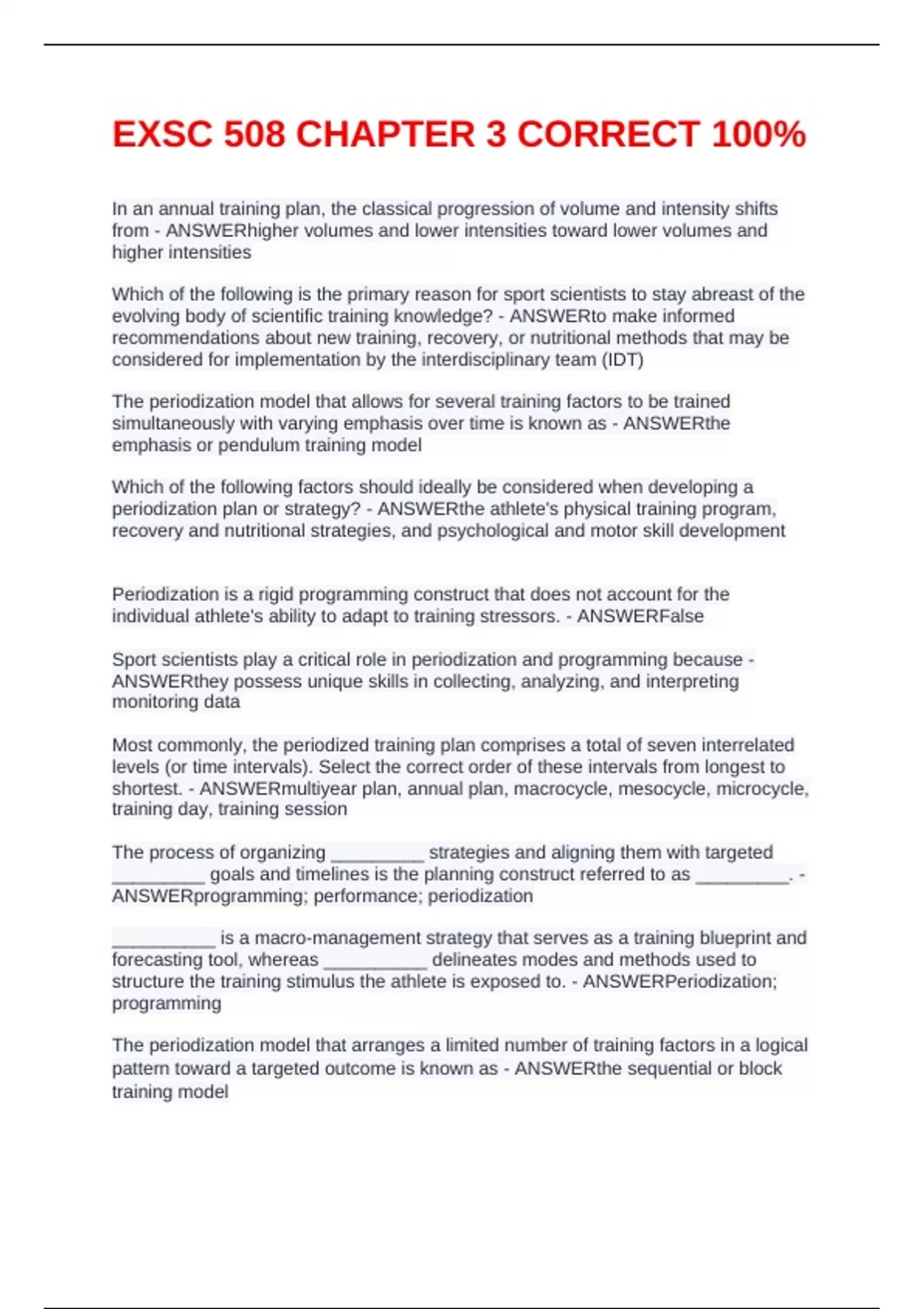 EXSC 508 CHAPTER 3 CORRECT 100%

In an annual training plan, the classical progression of volume and intensity shifts from - ANSWERhigher volumes and lower intensities toward lower volumes and higher intensities

Which of the following is the primary reason for sport scientists to stay abreast of the evolving body of scientific training knowledge? - ANSWERto make informed recommendations about new training, recovery, or nutritional methods that may be considered for implementation by the interdisciplinary team (IDT)

The periodization model that allows for several training factors to be trained simultaneously with varying emphasis over time is known as - ANSWERthe emphasis or pendulum training model

Which of the following factors should ideally be considered when developing a periodization plan or strategy? - ANSWERthe athlete's physical training program, recovery and nutritional strategies, and psychological and motor skill development

Periodization is a rigid programming construct that does not account for the individual athlete's ability to adapt to training stressors. - ANSWERFalse

Sport scientists play a critical role in periodization and programming because - ANSWERthey possess unique skills in collecting, analyzing, and interpreting monitoring data

Most commonly, the periodized training plan comprises a total of seven interrelated levels (or time intervals). Select the correct order of these intervals from longest to shortest. - ANSWERmultiyear plan, annual plan, macrocycle, mesocycle, microcycle, training day, training session

The process of organizing _________ strategies and aligning them with targeted _________ goals and timelines is the planning construct referred to as _________. - ANSWERprogramming; performance; periodization

__________ is a macro-management strategy that serves as a training blueprint and forecasting tool, whereas __________ delineates modes and methods used to structure the training stimulus the athlete is exposed to. - ANSWERPeriodization; programming

The periodization model that arranges a limited number of training factors in a logical pattern toward a targeted outcome is known as - ANSWERthe sequential or block training model